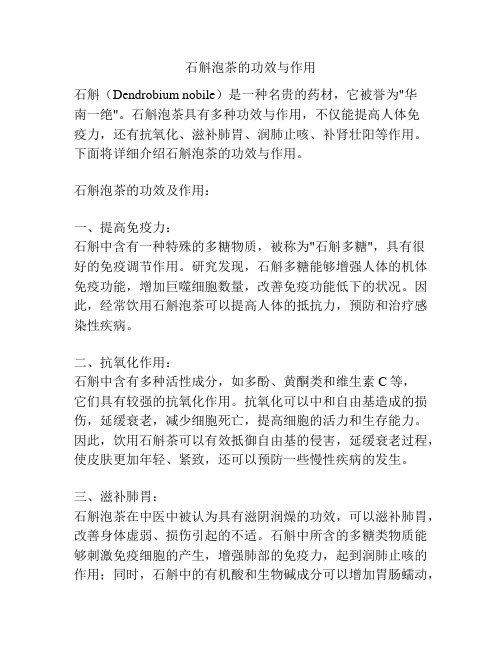 石斛泡茶的功效与作用

石斛（Dendrobium nobile）是一种名贵的药材，它被誉为"华南一绝"。石斛泡茶具有多种功效与作用，不仅能提高人体免疫力，还有抗氧化、滋补肺胃、润肺止咳、补肾壮阳等作用。下面将详细介绍石斛泡茶的功效与作用。

石斛泡茶的功效及作用：

一、提高免疫力：
石斛中含有一种特殊的多糖物质，被称为"石斛多糖"，具有很好的免疫调节作用。研究发现，石斛多糖能够增强人体的机体免疫功能，增加巨噬细胞数量，改善免疫功能低下的状况。因此，经常饮用石斛泡茶可以提高人体的抵抗力，预防和治疗感染性疾病。

二、抗氧化作用：
石斛中含有多种活性成分，如多酚、黄酮类和维生素 C 等，它们具有较强的抗氧化作用。抗氧化可以中和自由基造成的损伤，延缓衰老，减少细胞死亡，提高细胞的活力和生存能力。因此，饮用石斛茶可以有效抵御自由基的侵害，延缓衰老过程，使皮肤更加年轻、紧致，还可以预防一些慢性疾病的发生。

三、滋补肺胃：
石斛泡茶在中医中被认为具有滋阴润燥的功效，可以滋补肺胃，改善身体虚弱、损伤引起的不适。石斛中所含的多糖类物质能够刺激免疫细胞的产生，增强肺部的免疫力，起到润肺止咳的作用；同时，石斛中的有机酸和生物碱成分可以增加胃肠蠕动，